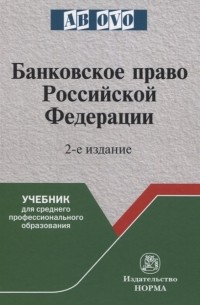 AB OVO

Банковское право Российской Федерации

2-е издание

УЧЕБНИК
для среднего профессионального образования

Издательство
НОРМА